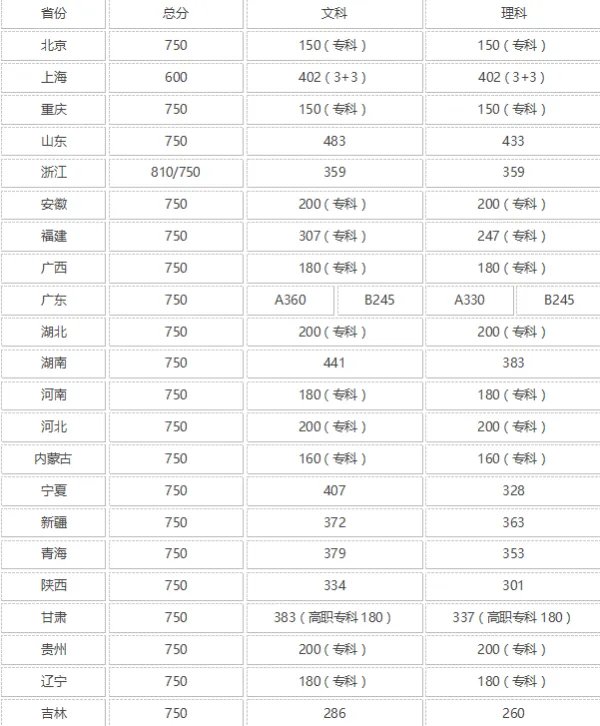 | 省份 | 总分 | 文科 | 理科 |
|---|---|---|---|
| 北京 | 750 | 150（专科） | 150（专科） |
| 上海 | 600 | 402（3+3） | 402（3+3） |
| 重庆 | 750 | 150（专科） | 150（专科） |
| 山东 | 750 | 483 | 433 |
| 浙江 | 810/750 | 359 | 359 |
| 安徽 | 750 | 200（专科） | 200（专科） |
| 福建 | 750 | 307（专科） | 247（专科） |
| 广西 | 750 | 180（专科） | 180（专科） |
| 广东 | 750 | A360 B245 | A330 B245 |
| 湖北 | 750 | 200（专科） | 200（专科） |
| 湖南 | 750 | 441 | 383 |
| 河南 | 750 | 180（专科） | 180（专科） |
| 河北 | 750 | 200（专科） | 200（专科） |
| 内蒙古 | 750 | 160（专科） | 160（专科） |
| 宁夏 | 750 | 407 | 328 |
| 新疆 | 750 | 372 | 363 |
| 青海 | 750 | 379 | 353 |
| 陕西 | 750 | 334 | 301 |
| 甘肃 | 750 | 383（高职专科 180） | 337（高职专科 180） |
| 贵州 | 750 | 200（专科） | 200（专科） |
| 辽宁 | 750 | 180（专科） | 180（专科） |
| 吉林 | 750 | 286 | 260 |